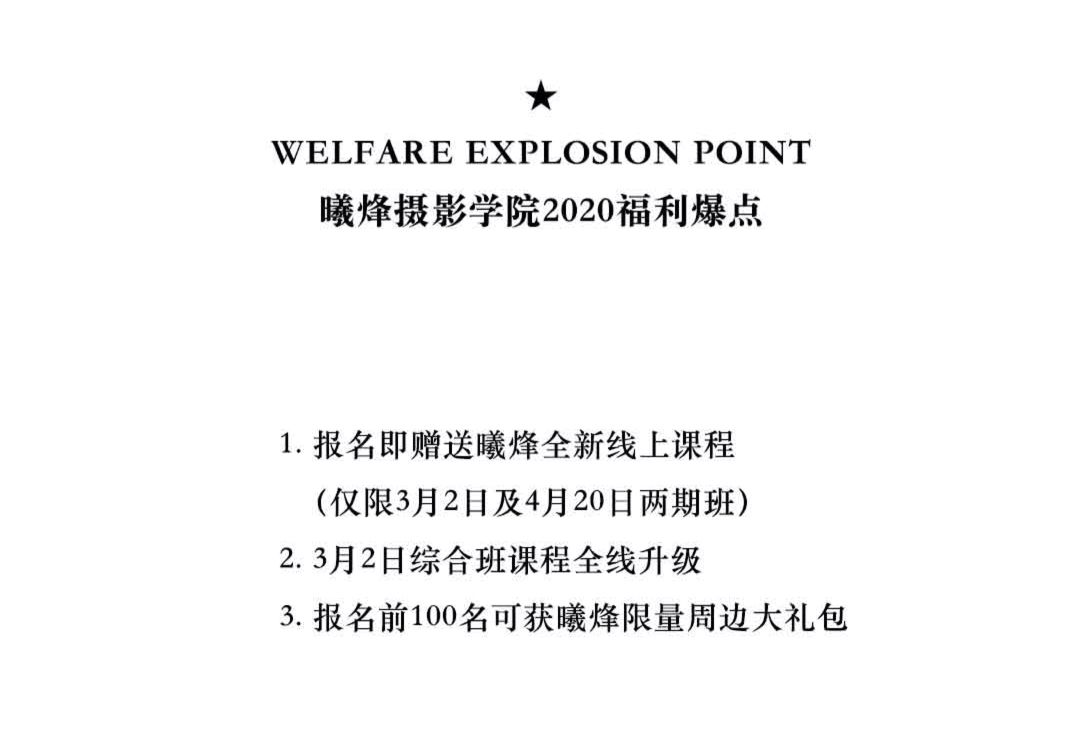 ★
WELFARE EXPLOSION POINT
曦烽摄影学院2020福利爆点

1. 报名即赠送曦烽全新线上课程
(仅限3月2日及4月20日两期班)
2. 3月2日综合班课程全线升级
3. 报名前100名可获曦烽限量周边大礼包